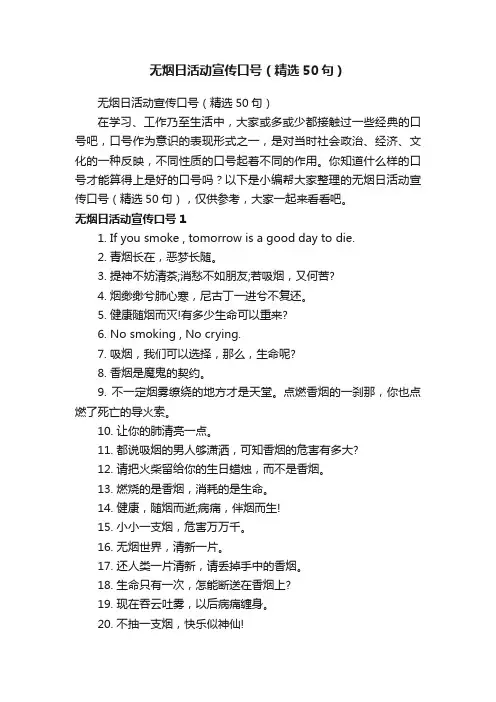 无烟日活动宣传口号（精选50句）

无烟日活动宣传口号（精选50句）

在学习、工作乃至生活中，大家或多或少都接触过一些经典的口号吧，口号作为意识的表现形式之一，是对当时社会政治、经济、文化的一种反映，不同性质的口号起着不同的作用。你知道什么样的口号才能算得上是好的口号吗？以下是小编帮大家整理的无烟日活动宣传口号（精选50句），仅供参考，大家一起来看看吧。

无烟日活动宣传口号1

1. If you smoke , tomorrow is a good day to die.

2. 青烟长在，恶梦长随。

3. 提神不妨清茶;消愁不如朋友;若吸烟，又何苦?

4. 烟缈缈兮肺心寒，尼古丁一进兮不复还。

5. 健康随烟而灭!有多少生命可以重来?

6. No smoking , No crying.

7. 吸烟，我们可以选择，那么，生命呢?

8. 香烟是魔鬼的契约。

9. 不一定烟雾缭绕的地方才是天堂。点燃香烟的一刹那，你也点燃了死亡的导火索。

10. 让你的肺清亮一点。

11. 都说吸烟的男人够潇洒，可知香烟的危害有多大?

12. 请把火柴留给你的生日蜡烛，而不是香烟。

13. 燃烧的是香烟，消耗的是生命。

14. 健康，随烟而逝;病痛，伴烟而生!

15. 小小一支烟，危害万万千。

16. 无烟世界，清新一片。

17. 还人类一片清新，请丢掉手中的香烟。

18. 生命只有一次，怎能断送在香烟上?

19. 现在吞云吐雾，以后病痛缠身。

20. 不抽一支烟，快乐似神仙!